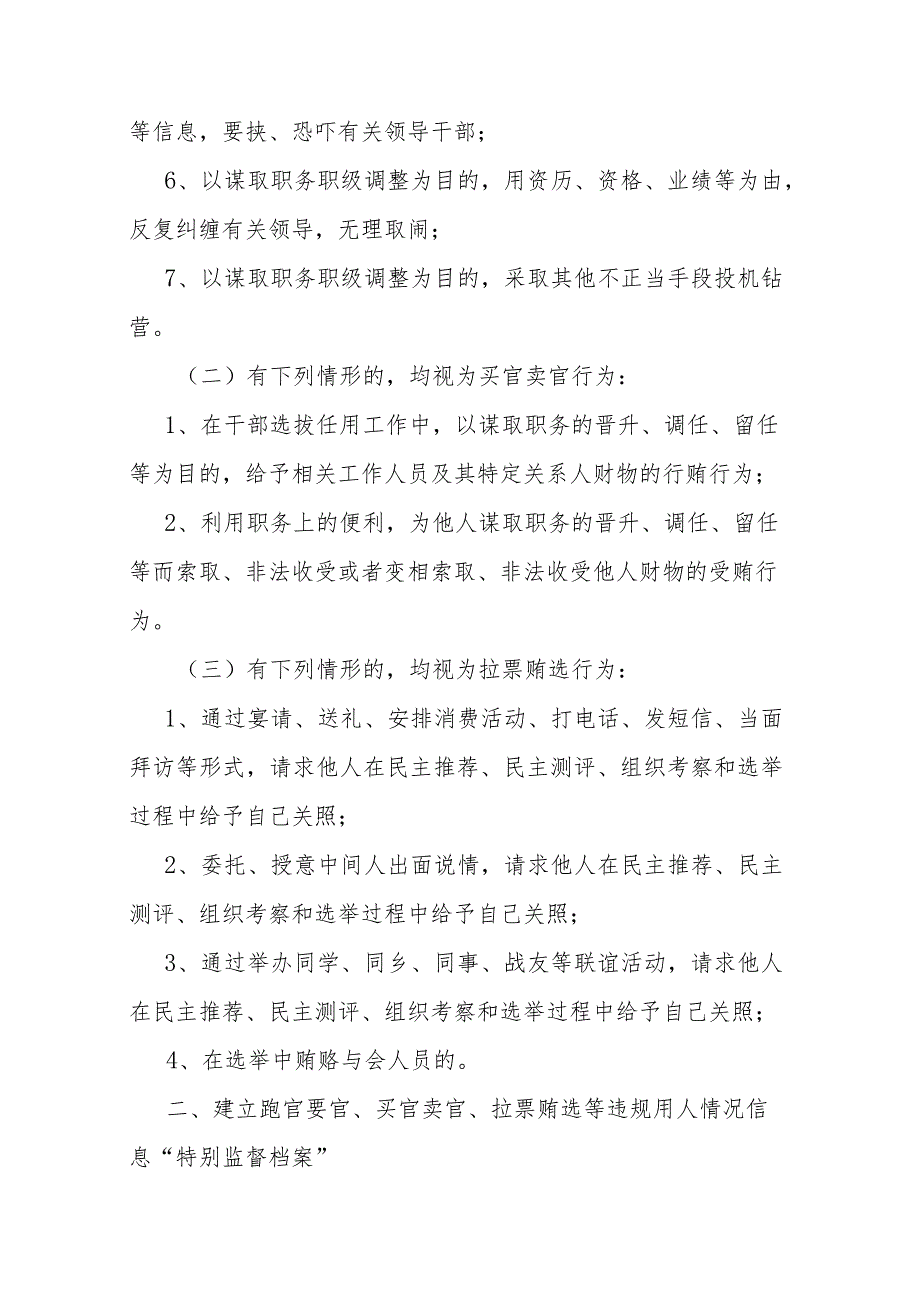 等信息，要挟、恐吓有关领导干部；

6、以谋取职务职级调整为目的，用资历、资格、业绩等为由，反复纠缠有关领导，无理取闹；

7、以谋取职务职级调整为目的，采取其他不正当手段投机钻营。

（二）有下列情形的，均视为买官卖官行为：

1、在干部选拔任用工作中，以谋取职务的晋升、调任、留任等为目的，给予相关工作人员及其特定关系人财物的行贿行为；

2、利用职务上的便利，为他人谋取职务的晋升、调任、留任等而索取、非法收受或者变相索取、非法收受他人财物的受贿行为。

（三）有下列情形的，均视为拉票贿选行为：

1、通过宴请、送礼、安排消费活动、打电话、发短信、当面拜访等形式，请求他人在民主推荐、民主测评、组织考察和选举过程中给予自己关照；

2、委托、授意中间人出面说情，请求他人在民主推荐、民主测评、组织考察和选举过程中给予自己关照；

3、通过举办同学、同乡、同事、战友等联谊活动，请求他人在民主推荐、民主测评、组织考察和选举过程中给予自己关照；

4、在选举中贿赂与会人员的。

二、建立跑官要官、买官卖官、拉票贿选等违规用人情况信息“特别监督档案”